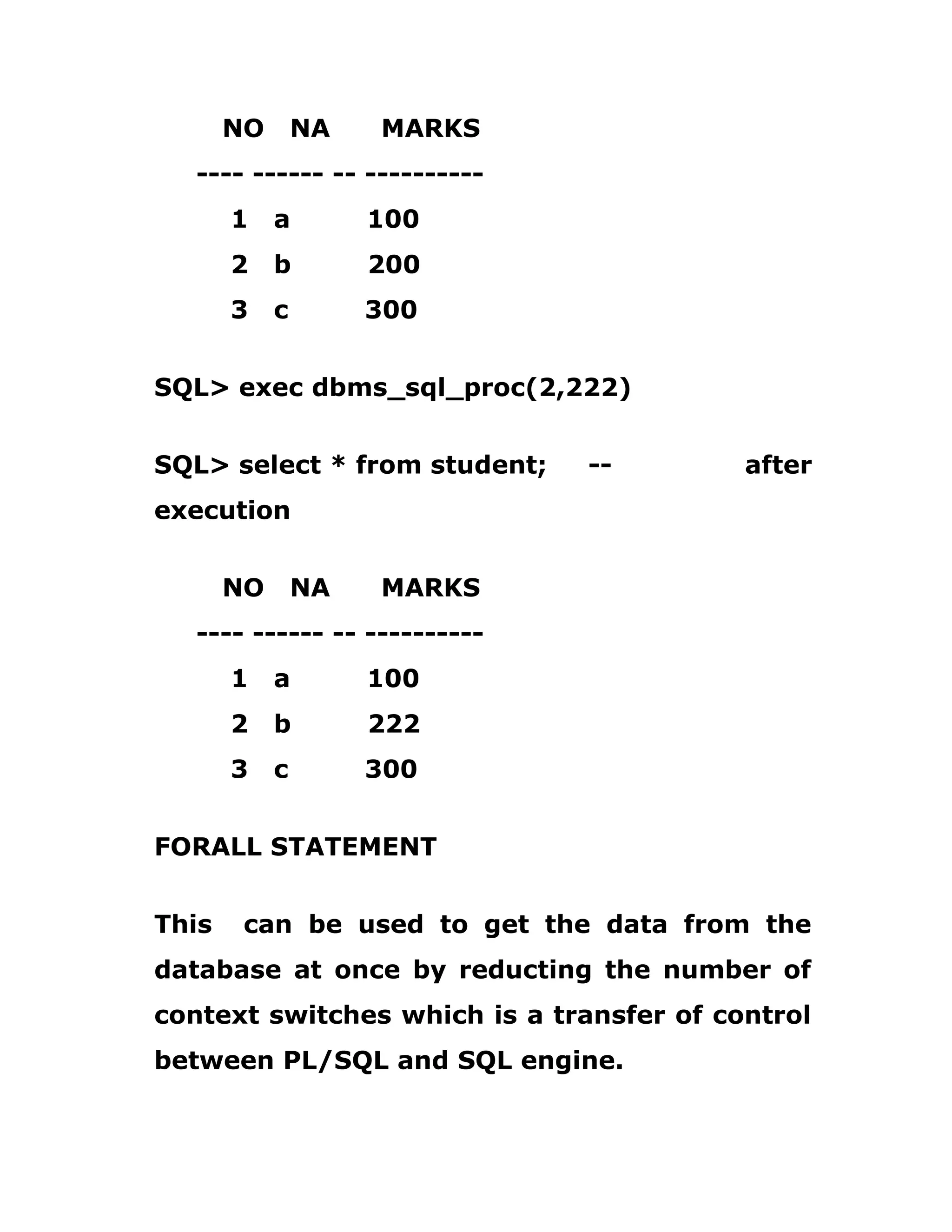 NO NA MARKS
---- ------ -- ----------
1 a 100
2 b 200
3 c 300

SQL> exec dbms_sql_proc(2,222)

SQL> select * from student; -- after execution

NO NA MARKS
---- ------ -- ----------
1 a 100
2 b 222
3 c 300

FORALL STATEMENT

This can be used to get the data from the database at once by reducting the number of context switches which is a transfer of control between PL/SQL and SQL engine.